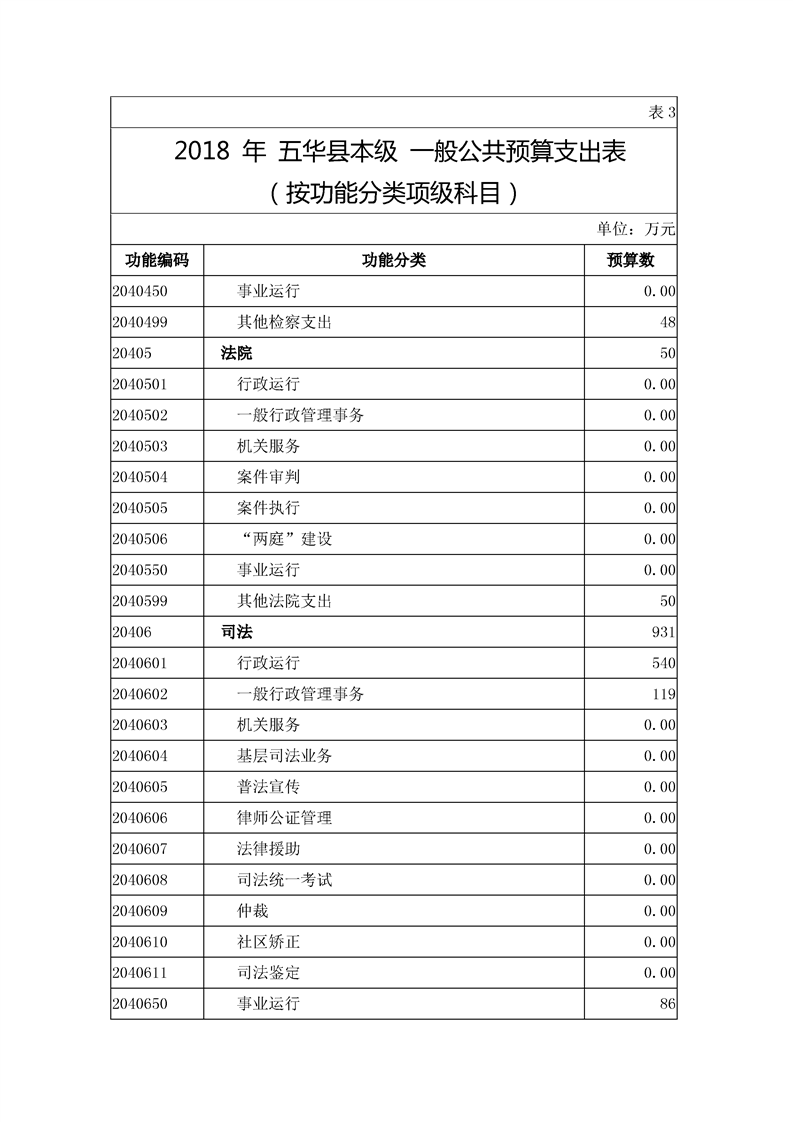 表 3

2018 年 五华县本级 一般公共预算支出表
（按功能分类项级科目）

单位：万元

| 功能编码 | 功能分类 | 预算数 |
|---|---|---|
| 2040450 | 事业运行 | 0.00 |
| 2040499 | 其他检察支出 | 48 |
| 20405 | 法院 | 50 |
| 2040501 | 行政运行 | 0.00 |
| 2040502 | 一般行政管理事务 | 0.00 |
| 2040503 | 机关服务 | 0.00 |
| 2040504 | 案件审判 | 0.00 |
| 2040505 | 案件执行 | 0.00 |
| 2040506 | “两庭”建设 | 0.00 |
| 2040550 | 事业运行 | 0.00 |
| 2040599 | 其他法院支出 | 50 |
| 20406 | 司法 | 931 |
| 2040601 | 行政运行 | 540 |
| 2040602 | 一般行政管理事务 | 119 |
| 2040603 | 机关服务 | 0.00 |
| 2040604 | 基层司法业务 | 0.00 |
| 2040605 | 普法宣传 | 0.00 |
| 2040606 | 律师公证管理 | 0.00 |
| 2040607 | 法律援助 | 0.00 |
| 2040608 | 司法统一考试 | 0.00 |
| 2040609 | 仲裁 | 0.00 |
| 2040610 | 社区矫正 | 0.00 |
| 2040611 | 司法鉴定 | 0.00 |
| 2040650 | 事业运行 | 86 |